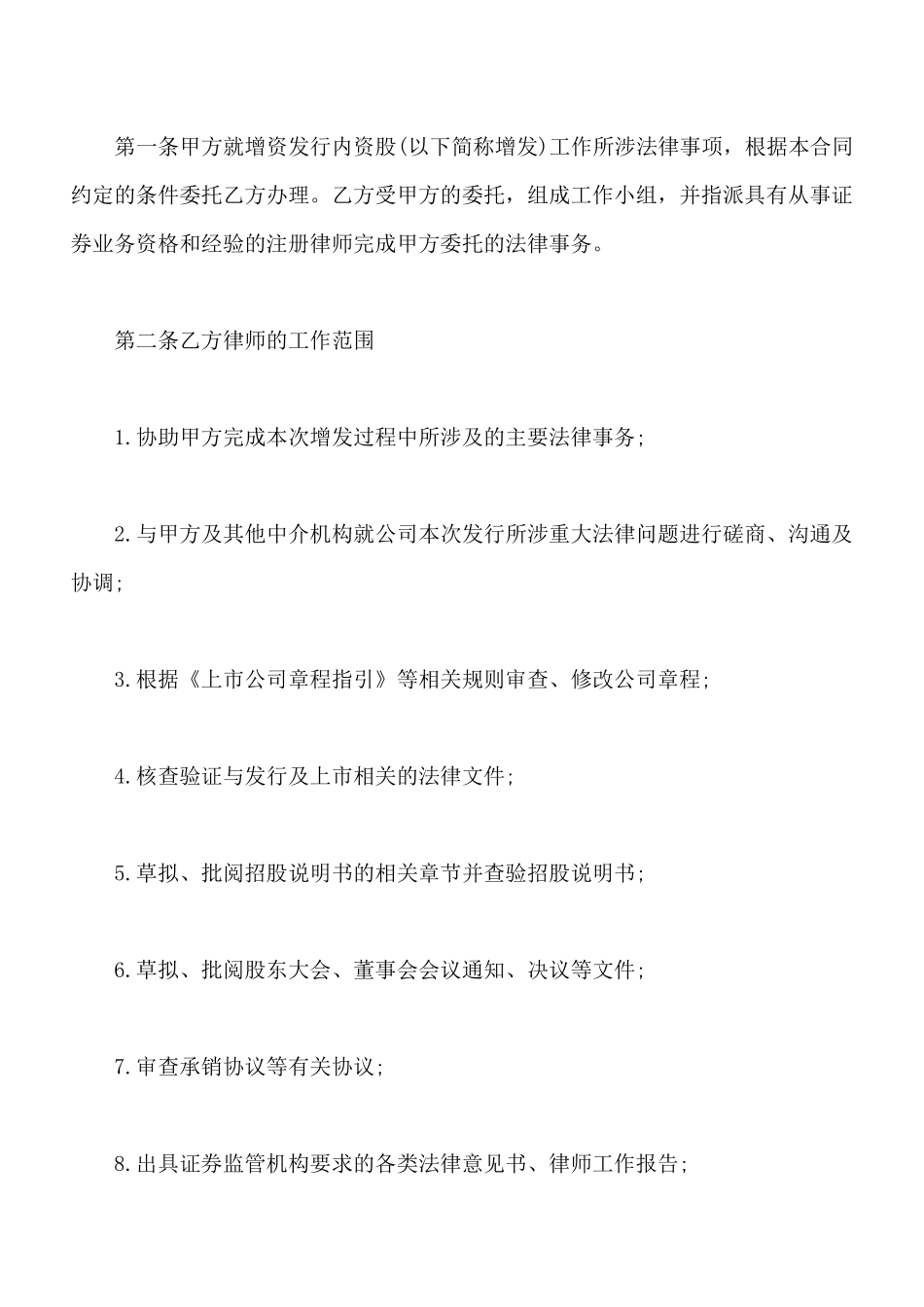 第一条甲方就增资发行内资股(以下简称增发)工作所涉法律事项，根据本合同约定的条件委托乙方办理。乙方受甲方的委托，组成工作小组，并指派具有从事证券业务资格和经验的注册律师完成甲方委托的法律事务。

第二条乙方律师的工作范围

1.协助甲方完成本次增发过程中所涉及的主要法律事务;

2.与甲方及其他中介机构就公司本次发行所涉重大法律问题进行磋商、沟通及协调;

3.根据《上市公司章程指引》等相关规则审查、修改公司章程;

4.核查验证与发行及上市相关的法律文件;

5.草拟、批阅招股说明书的相关章节并查验招股说明书;

6.草拟、批阅股东大会、董事会会议通知、决议等文件;

7.审查承销协议等有关协议;

8.出具证券监管机构要求的各类法律意见书、律师工作报告;